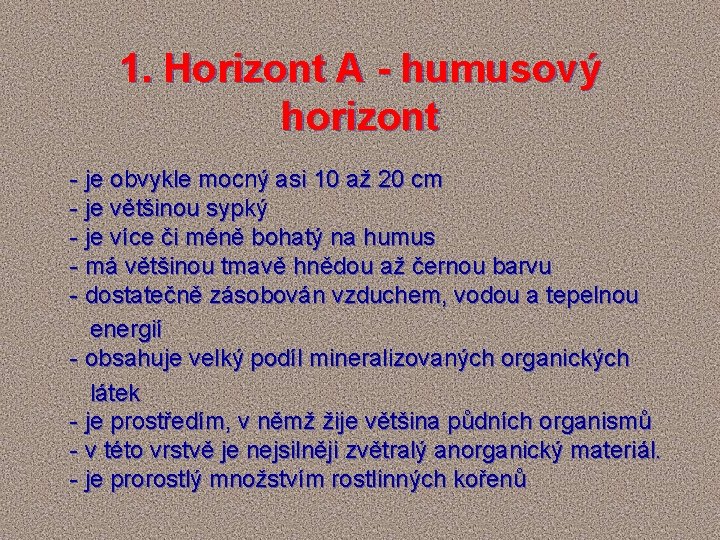 1. Horizont A - humusový horizont

- je obvykle mocný asi 10 až 20 cm
- je většinou sypký
- je více či méně bohatý na humus
- má většinou tmavě hnědou až černou barvu
- dostatečně zásobován vzduchem, vodou a tepelnou energií
- obsahuje velký podíl mineralizovaných organických látek
- je prostředím, v němž žije většina půdních organismů
- v této vrstvě je nejsilněji zvětralý anorganický materiál.
- je prorostlý množstvím rostlinných kořenů